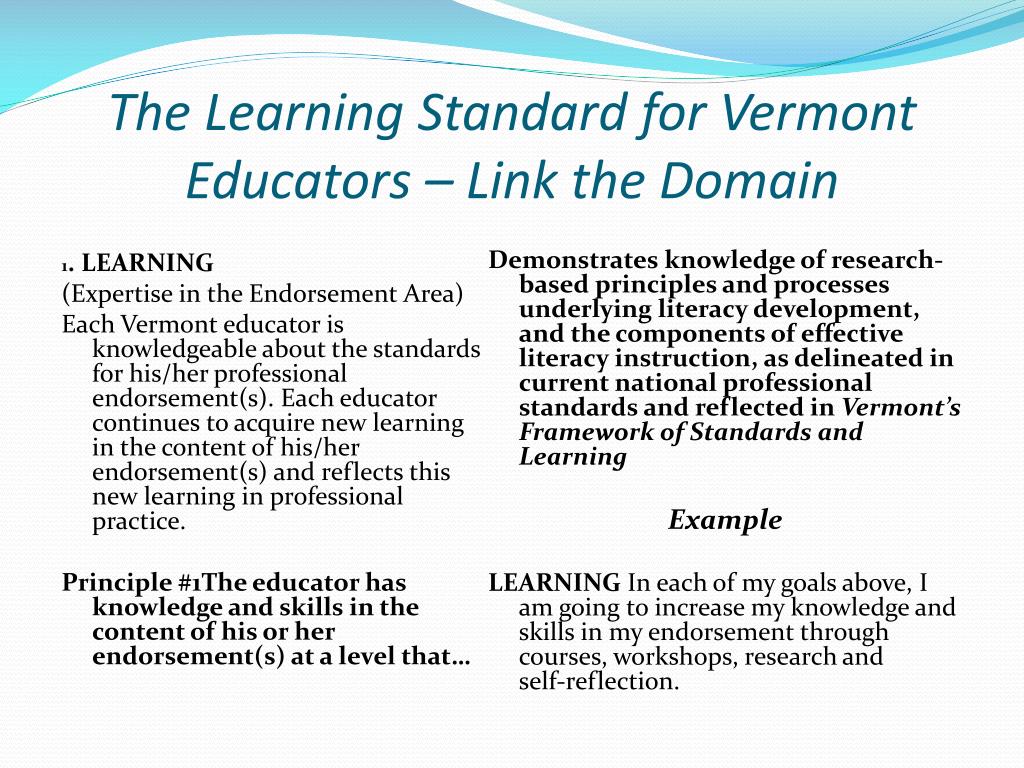 The Learning Standard for Vermont Educators – Link the Domain

1. LEARNING
(Expertise in the Endorsement Area)
Each Vermont educator is knowledgeable about the standards for his/her professional endorsement(s). Each educator continues to acquire new learning in the content of his/her endorsement(s) and reflects this new learning in professional practice.

Principle #1The educator has knowledge and skills in the content of his or her endorsement(s) at a level that…

Demonstrates knowledge of research-based principles and processes underlying literacy development, and the components of effective literacy instruction, as delineated in current national professional standards and reflected in Vermont's Framework of Standards and Learning

Example

LEARNING In each of my goals above, I am going to increase my knowledge and skills in my endorsement through courses, workshops, research and self-reflection.